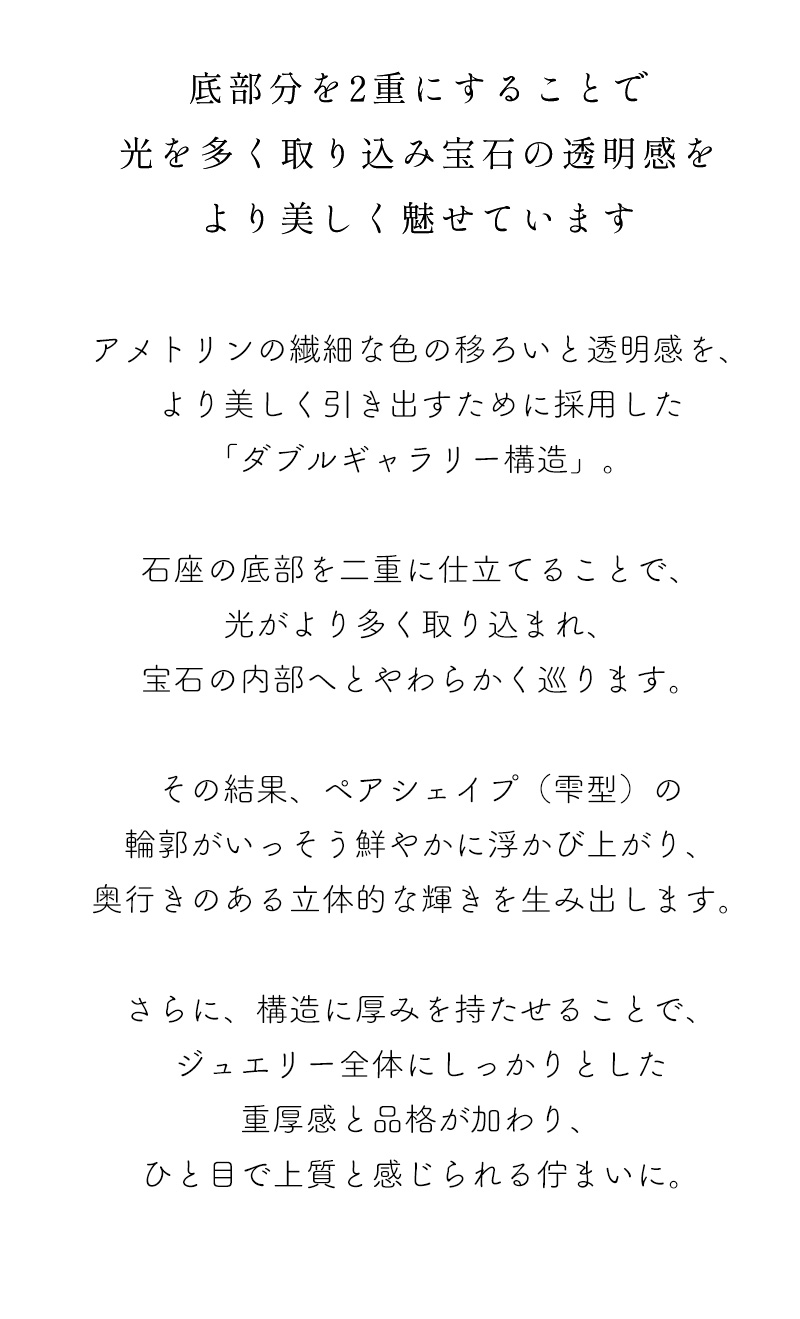 底部分を2重にすることで
光を多く取り込み宝石の透明感を
より美しく魅せています

アメトリンの繊細な色の移ろいと透明感を、
より美しく引き出すために採用した
「ダブルギャラリー構造」。

石座の底部を二重に仕立てることで、
光がより多く取り込まれ、
宝石の内部へとやわらかく巡ります。

その結果、ペアシェイプ（雫型）の
輪郭がいっそう鮮やかに浮かび上がり、
奥行きのある立体的な輝きを生み出します。

さらに、構造に厚みを持たせることで、
ジュエリー全体にしっかりとした
重厚感と品格が加わり、
ひと目で上質と感じられる佇まいに。